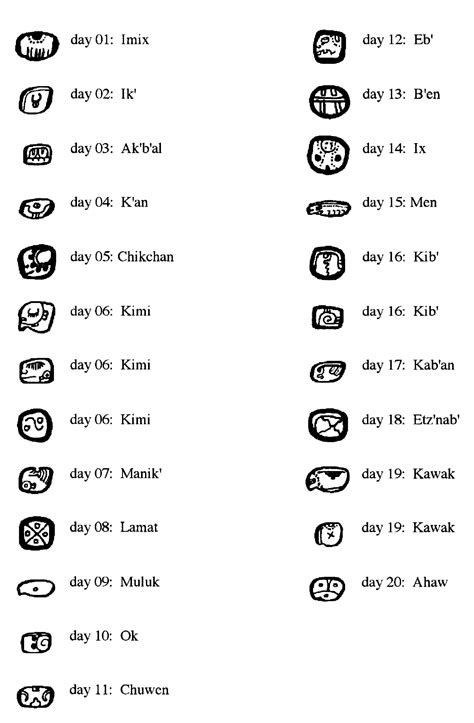 day 01: Imix

day 02: Ik'

day 03: Ak'b'al

day 04: K'an

day 05: Chikchan

day 06: Kimi

day 06: Kimi

day 06: Kimi

day 07: Manik'

day 08: Lamat

day 09: Muluk

day 10: Ok

day 11: Chuwen

day 12: Eb'

day 13: B'en

day 14: Ix

day 15: Men

day 16: Kib'

day 16: Kib'

day 17: Kab'an

day 18: Etz'nab'

day 19: Kawak

day 19: Kawak

day 20: Ahaw